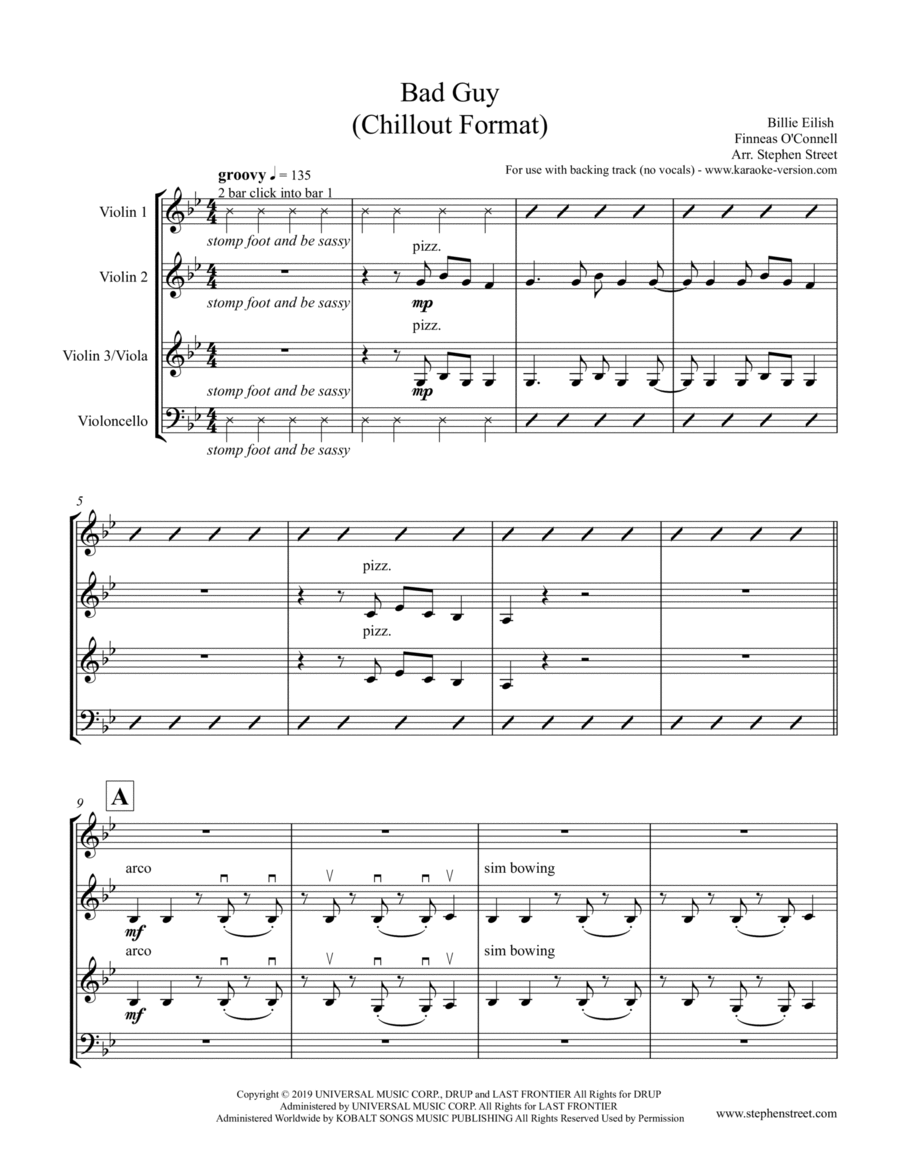 Bad Guy
(Chillout Format)

Billie Eilish
Finneas O'Connell
Arr. Stephen Street
For use with backing track (no vocals) - www.karaoke-version.com

groovy ♩ = 135
2 bar click into bar 1

Violin 1
stomp foot and be sassy

Violin 2
stomp foot and be sassy
pizz.
mp

Violin 3/Viola
stomp foot and be sassy
pizz.
mp

Violoncello
stomp foot and be sassy

5
pizz.
pizz.

9
A
arco
mf
sim bowing
arco
mf
sim bowing

Copyright © 2019 UNIVERSAL MUSIC CORP., DRUP and LAST FRONTIER All Rights for DRUP Administered by UNIVERSAL MUSIC CORP. All Rights for LAST FRONTIER Administered Worldwide by KOBALT SONGS MUSIC PUBLISHING All Rights Reserved Used by Permission

www.stephenstreet.com